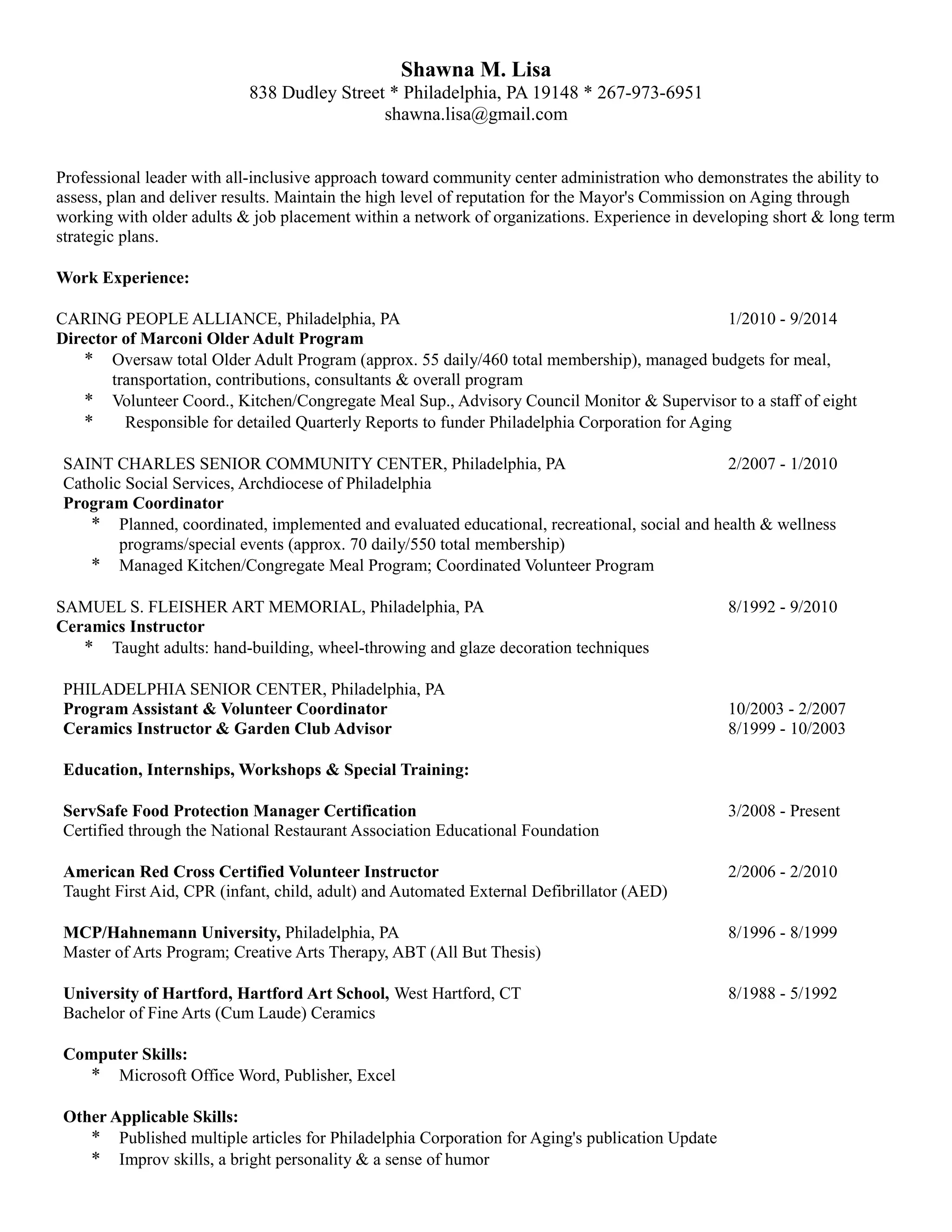 Shawna M. Lisa
838 Dudley Street * Philadelphia, PA 19148 * 267-973-6951
shawna.lisa@gmail.com

Professional leader with all-inclusive approach toward community center administration who demonstrates the ability to assess, plan and deliver results. Maintain the high level of reputation for the Mayor's Commission on Aging through working with older adults & job placement within a network of organizations. Experience in developing short & long term strategic plans.

Work Experience:

CARING PEOPLE ALLIANCE, Philadelphia, PA 1/2010 - 9/2014
Director of Marconi Older Adult Program
* Oversaw total Older Adult Program (approx. 55 daily/460 total membership), managed budgets for meal, transportation, contributions, consultants & overall program
* Volunteer Coord., Kitchen/Congregate Meal Sup., Advisory Council Monitor & Supervisor to a staff of eight
* Responsible for detailed Quarterly Reports to funder Philadelphia Corporation for Aging

SAINT CHARLES SENIOR COMMUNITY CENTER, Philadelphia, PA 2/2007 - 1/2010
Catholic Social Services, Archdiocese of Philadelphia
Program Coordinator
* Planned, coordinated, implemented and evaluated educational, recreational, social and health & wellness programs/special events (approx. 70 daily/550 total membership)
* Managed Kitchen/Congregate Meal Program; Coordinated Volunteer Program

SAMUEL S. FLEISHER ART MEMORIAL, Philadelphia, PA 8/1992 - 9/2010
Ceramics Instructor
* Taught adults: hand-building, wheel-throwing and glaze decoration techniques

PHILADELPHIA SENIOR CENTER, Philadelphia, PA
Program Assistant & Volunteer Coordinator 10/2003 - 2/2007
Ceramics Instructor & Garden Club Advisor 8/1999 - 10/2003

Education, Internships, Workshops & Special Training:

ServSafe Food Protection Manager Certification 3/2008 - Present
Certified through the National Restaurant Association Educational Foundation

American Red Cross Certified Volunteer Instructor 2/2006 - 2/2010
Taught First Aid, CPR (infant, child, adult) and Automated External Defibrillator (AED)

MCP/Hahnemann University, Philadelphia, PA 8/1996 - 8/1999
Master of Arts Program; Creative Arts Therapy, ABT (All But Thesis)

University of Hartford, Hartford Art School, West Hartford, CT 8/1988 - 5/1992
Bachelor of Fine Arts (Cum Laude) Ceramics

Computer Skills:
* Microsoft Office Word, Publisher, Excel

Other Applicable Skills:
* Published multiple articles for Philadelphia Corporation for Aging's publication Update
* Improv skills, a bright personality & a sense of humor